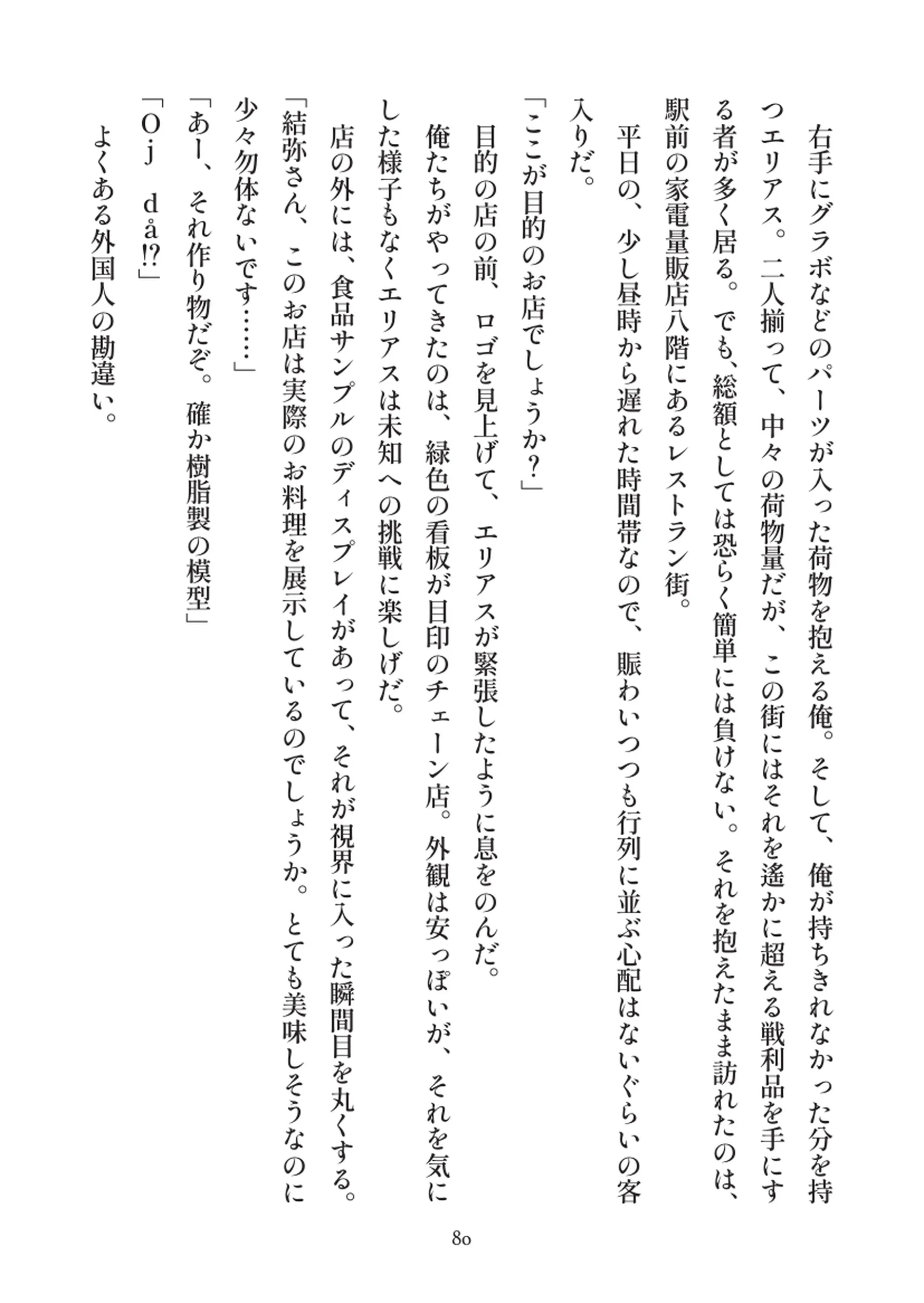 右手にグラボなどのパーツが入った荷物を抱える俺。そして、俺が持ちきれなかった分を持つエリアス。二人揃って、中々の荷物量だが、この街にはそれを遥かに超える戦利品を手にする者が多く居る。でも、総額としては恐らく簡単には負けない。それを抱えたまま訪れたのは、駅前の家電量販店八階にあるレストラン街。

平日の、少し昼時から遅れた時間帯なので、賑わいつつも行列に並ぶ心配はないぐらいの客入りだ。

「ここが目的のお店でしょうか?」

目的の店の前、ロゴを見上げて、エリアスが緊張したように息をのんだ。

俺たちがやってきたのは、緑色の看板が目印のチェーン店。外観は安っぽいが、それを気にした様子もなくエリアスは未知への挑戦に楽しげだ。

店の外には、食品サンプルのディスプレイがあって、それが視界に入った瞬間目を丸くする。

「結弥さん、このお店は実際のお料理を展示しているのでしょうか。とても美味しそうなのに少々勿体ないです……」

「あー、それ作り物だぞ。確か樹脂製の模型」

「Oj　då!?」

よくある外国人の勘違い。

80